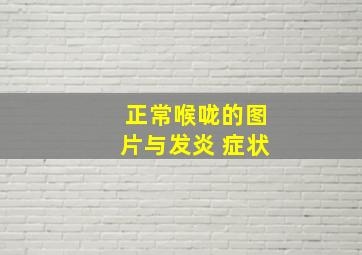 正常喉咙的图片与发炎 症状